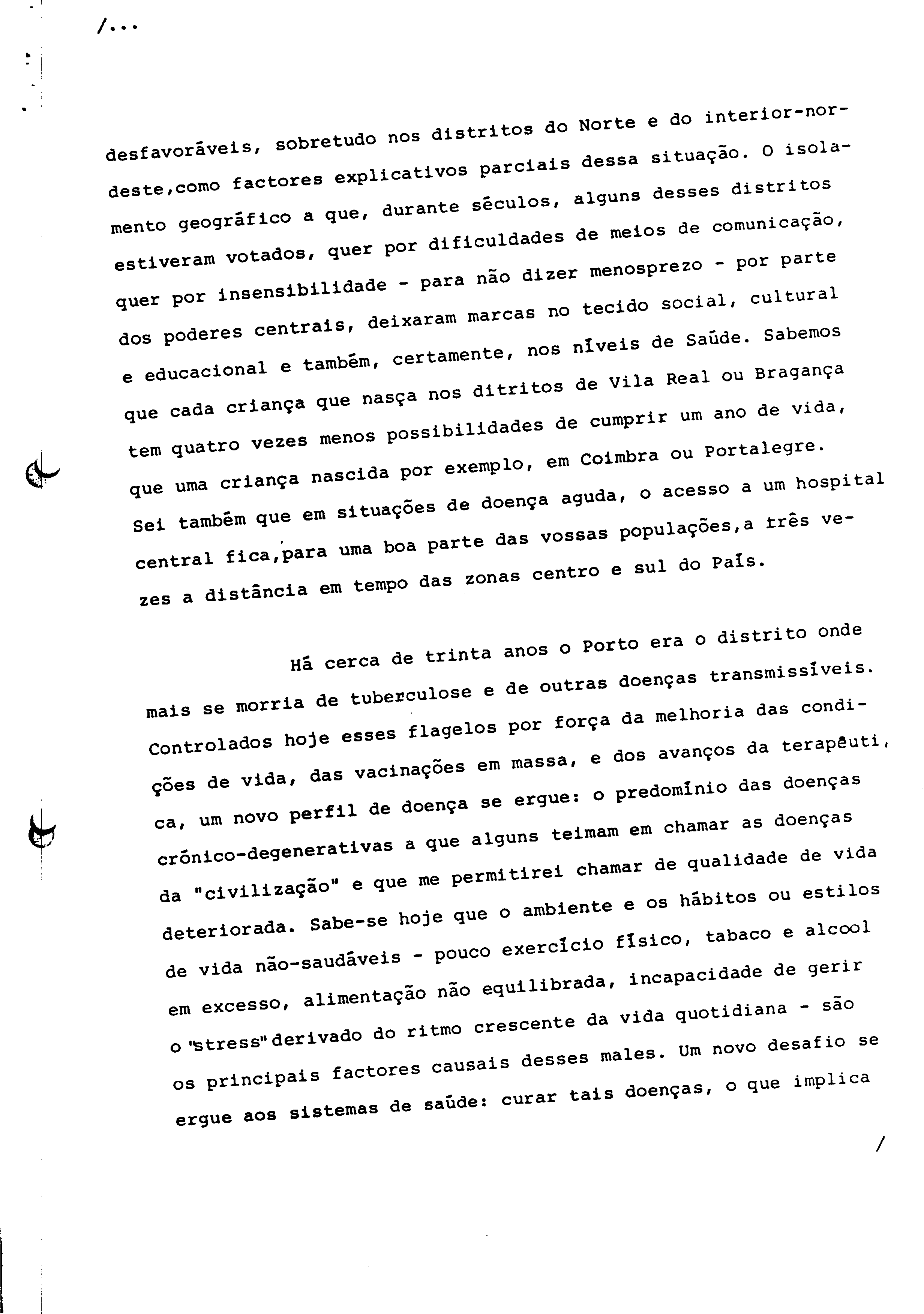 /...

desfavoráveis, sobretudo nos distritos do Norte e do interior-nordeste,como factores explicativos parciais dessa situação. O isolamento geográfico a que, durante séculos, alguns desses distritos estiveram votados, quer por dificuldades de meios de comunicação, quer por insensibilidade - para não dizer menosprezo - por parte dos poderes centrais, deixaram marcas no tecido social, cultural e educacional e também, certamente, nos níveis de Saúde. Sabemos que cada criança que nasça nos ditritos de Vila Real ou Bragança tem quatro vezes menos possibilidades de cumprir um ano de vida, que uma criança nascida por exemplo, em Coimbra ou Portalegre. Sei também que em situações de doença aguda, o acesso a um hospital central fica,para uma boa parte das vossas populações,a três vezes a distância em tempo das zonas centro e sul do País.

Há cerca de trinta anos o Porto era o distrito onde mais se morria de tuberculose e de outras doenças transmissíveis. Controlados hoje esses flagelos por força da melhoria das condições de vida, das vacinações em massa, e dos avanços da terapêutica, um novo perfil de doença se ergue: o predomínio das doenças crónico-degenerativas a que alguns teimam em chamar as doenças da "civilização" e que me permitirei chamar de qualidade de vida deteriorada. Sabe-se hoje que o ambiente e os hábitos ou estilos de vida não-saudáveis - pouco exercício físico, tabaco e alcool em excesso, alimentação não equilibrada, incapacidade de gerir o "stress" derivado do ritmo crescente da vida quotidiana - são os principais factores causais desses males. Um novo desafio se ergue aos sistemas de saúde: curar tais doenças, o que implica

/